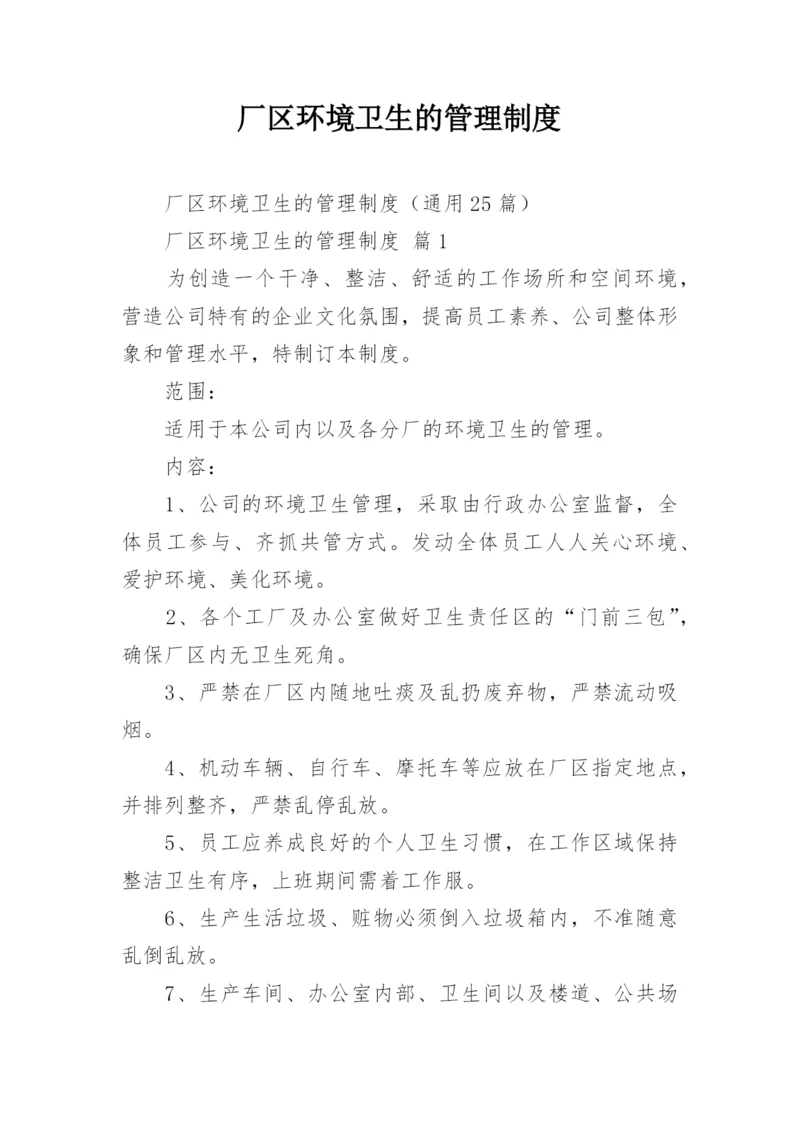 厂区环境卫生的管理制度

厂区环境卫生的管理制度（通用25篇）

厂区环境卫生的管理制度 篇1

为创造一个干净、整洁、舒适的工作场所和空间环境，营造公司特有的企业文化氛围，提高员工素养、公司整体形象和管理水平，特制订本制度。

范围：

适用于本公司内以及各分厂的环境卫生的管理。

内容：

1、公司的环境卫生管理，采取由行政办公室监督，全体员工参与、齐抓共管方式。发动全体员工人人关心环境、爱护环境、美化环境。

2、各个工厂及办公室做好卫生责任区的“门前三包”，确保厂区内无卫生死角。

3、严禁在厂区内随地吐痰及乱扔废弃物，严禁流动吸烟。

4、机动车辆、自行车、摩托车等应放在厂区指定地点，并排列整齐，严禁乱停乱放。

5、员工应养成良好的个人卫生习惯，在工作区域保持整洁卫生有序，上班期间需着工作服。

6、生产生活垃圾、赃物必须倒入垃圾箱内，不准随意乱倒乱放。

7、生产车间、办公室内部、卫生间以及楼道、公共场